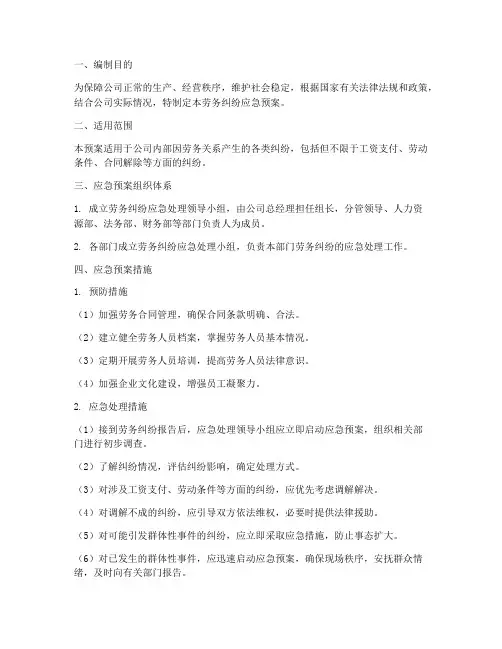 一、编制目的

为保障公司正常的生产、经营秩序，维护社会稳定，根据国家有关法律法规和政策，结合公司实际情况，特制定本劳务纠纷应急预案。

二、适用范围

本预案适用于公司内部因劳务关系产生的各类纠纷，包括但不限于工资支付、劳动条件、合同解除等方面的纠纷。

三、应急预案组织体系

1. 成立劳务纠纷应急处理领导小组，由公司总经理担任组长，分管领导、人力资源部、法务部、财务部等部门负责人为成员。

2. 各部门成立劳务纠纷应急处理小组，负责本部门劳务纠纷的应急处理工作。

四、应急预案措施

1. 预防措施

（1）加强劳务合同管理，确保合同条款明确、合法。

（2）建立健全劳务人员档案，掌握劳务人员基本情况。

（3）定期开展劳务人员培训，提高劳务人员法律意识。

（4）加强企业文化建设，增强员工凝聚力。

2. 应急处理措施

（1）接到劳务纠纷报告后，应急处理领导小组应立即启动应急预案，组织相关部门进行初步调查。

（2）了解纠纷情况，评估纠纷影响，确定处理方式。

（3）对涉及工资支付、劳动条件等方面的纠纷，应优先考虑调解解决。

（4）对调解不成的纠纷，应引导双方依法维权，必要时提供法律援助。

（5）对可能引发群体性事件的纠纷，应立即采取应急措施，防止事态扩大。

（6）对已发生的群体性事件，应迅速启动应急预案，确保现场秩序，安抚群众情绪，及时向有关部门报告。